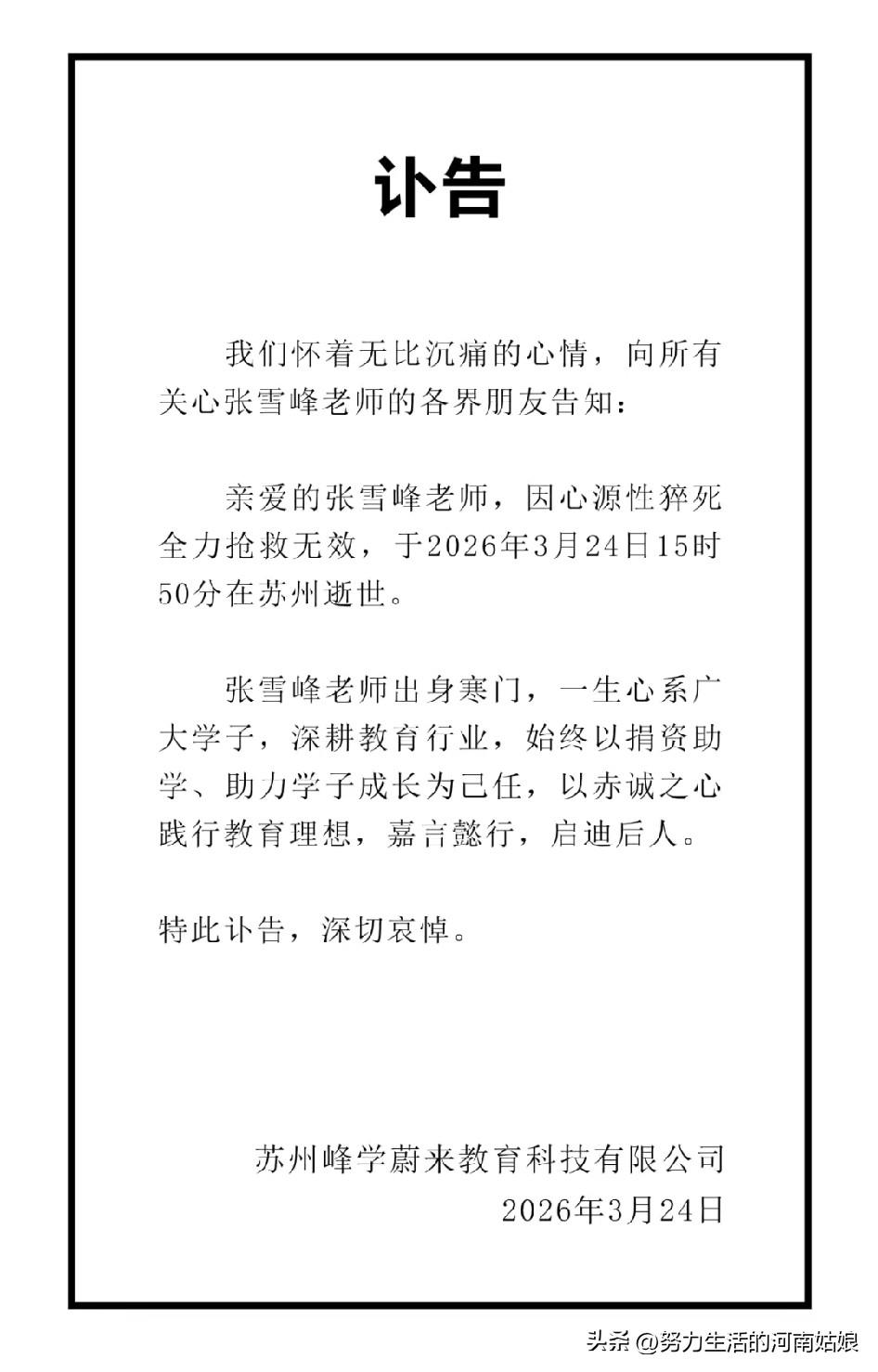 讣告

我们怀着无比沉痛的心情，向所有关心张雪峰老师的各界朋友告知：

亲爱的张雪峰老师，因心源性猝死全力抢救无效，于2026年3月24日15时50分在苏州逝世。

张雪峰老师出身寒门，一生心系广大学子，深耕教育行业，始终以捐资助学、助力学子成长为己任，以赤诚之心践行教育理想，嘉言懿行，启迪后人。

特此讣告，深切哀悼。

苏州峰学蔚来教育科技有限公司
2026年3月24日

头条 @努力生活的河南姑娘